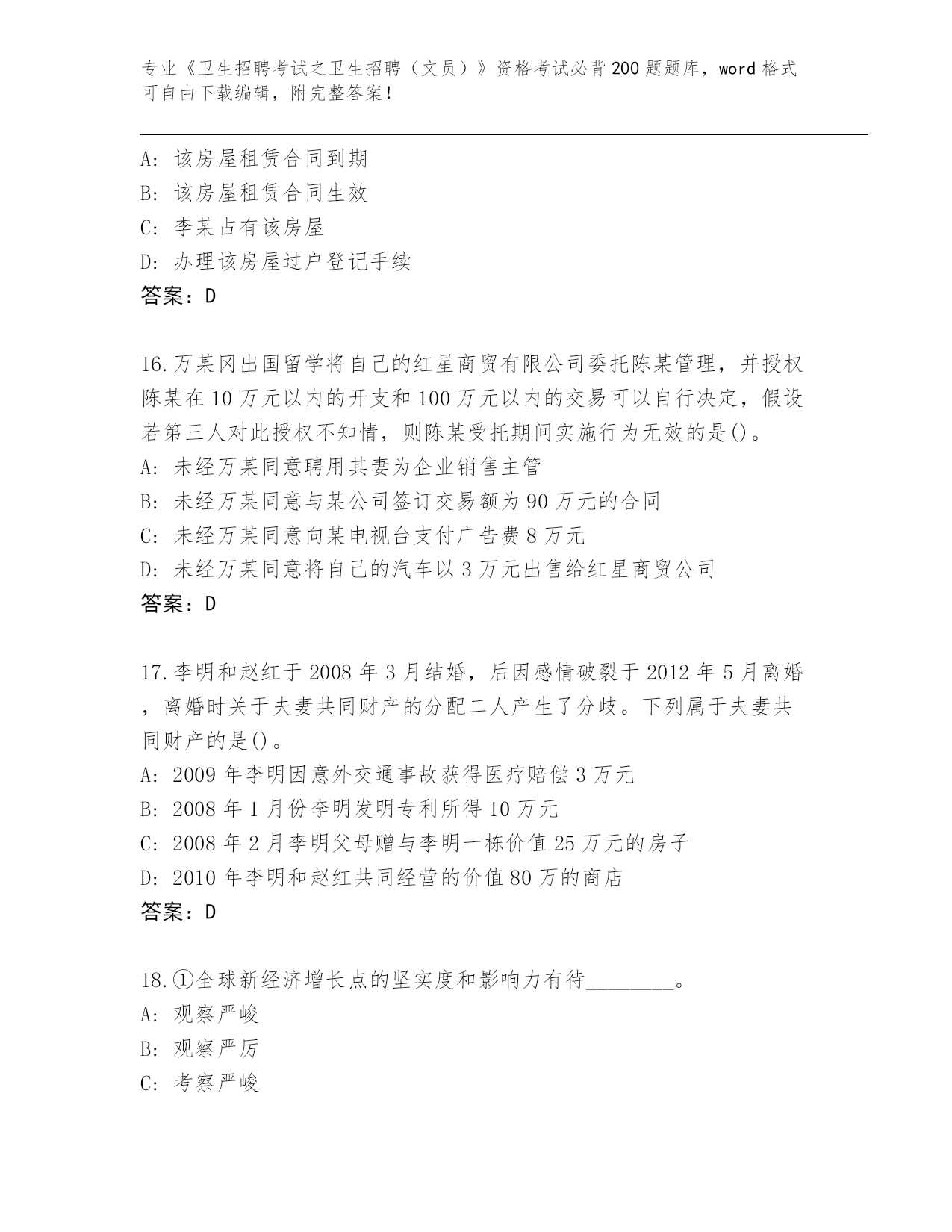 专业《卫生招聘考试之卫生招聘（文员）》资格考试必背200题题库，word格式可自由下载编辑，附完整答案！

A: 该房屋租赁合同到期
B: 该房屋租赁合同生效
C: 李某占有该房屋
D: 办理该房屋过户登记手续
答案：D

16.万某冈出国留学将自己的红星商贸有限公司委托陈某管理，并授权陈某在10万元以内的开支和100万元以内的交易可以自行决定，假设若第三人对此授权不知情，则陈某受托期间实施行为无效的是()。
A: 未经万某同意聘用其妻为企业销售主管
B: 未经万某同意与某公司签订交易额为90万元的合同
C: 未经万某同意向某电视台支付广告费8万元
D: 未经万某同意将自己的汽车以3万元出售给红星商贸公司
答案：D

17.李明和赵红于2008年3月结婚，后因感情破裂于2012年5月离婚，离婚时关于夫妻共同财产的分配二人产生了分歧。下列属于夫妻共同财产的是()。
A: 2009年李明因意外交通事故获得医疗赔偿3万元
B: 2008年1月份李明发明专利所得10万元
C: 2008年2月李明父母赠与李明一栋价值25万元的房子
D: 2010年李明和赵红共同经营的价值80万的商店
答案：D

18.①全球新经济增长点的坚实度和影响力有待________。
A: 观察严峻
B: 观察严厉
C: 考察严峻